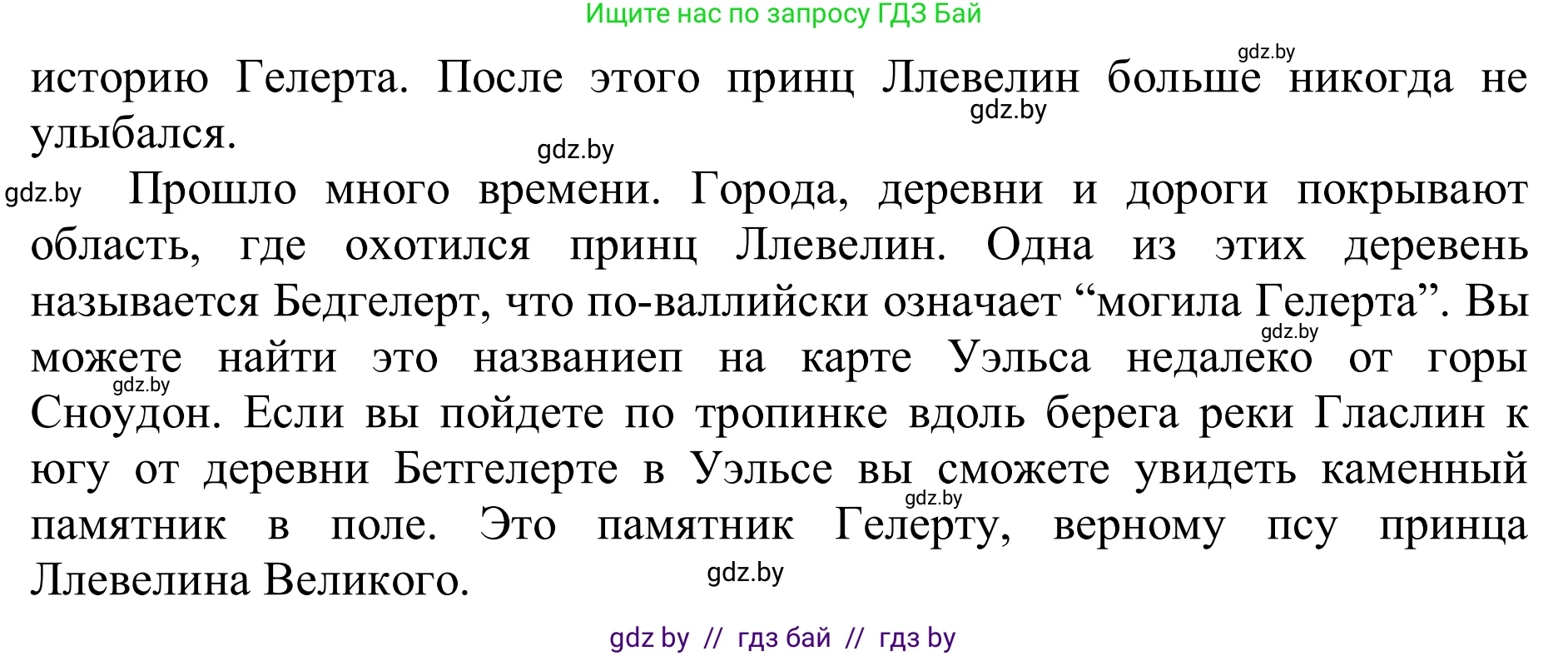 Ищите нас по запросу ГДЗ Бай

gdz.by

историю Гелерта. После этого принц Ллевелин больше никогда не улыбался.

gdz.by

gdz.by

gdz.by

Прошло много времени. Города, деревни и дороги покрывают область, где охотился принц Ллевелин. Одна из этих деревень называется Бедгелерт, что по-валлийски означает “могила Гелерта”. Вы можете найти это названиеп на карте Уэльса недалеко от горы Сноудон. Если вы пойдете по тропинке вдоль берега реки Гласлин к югу от деревни Бетгелерте в Уэльсе вы сможете увидеть каменный памятник в поле. Это памятник Гелерту, верному псу принца Ллевелина Великого.

gdz.by

gdz.by

gdz.by

gdz.by

gdz by // гдз бай // гдз by